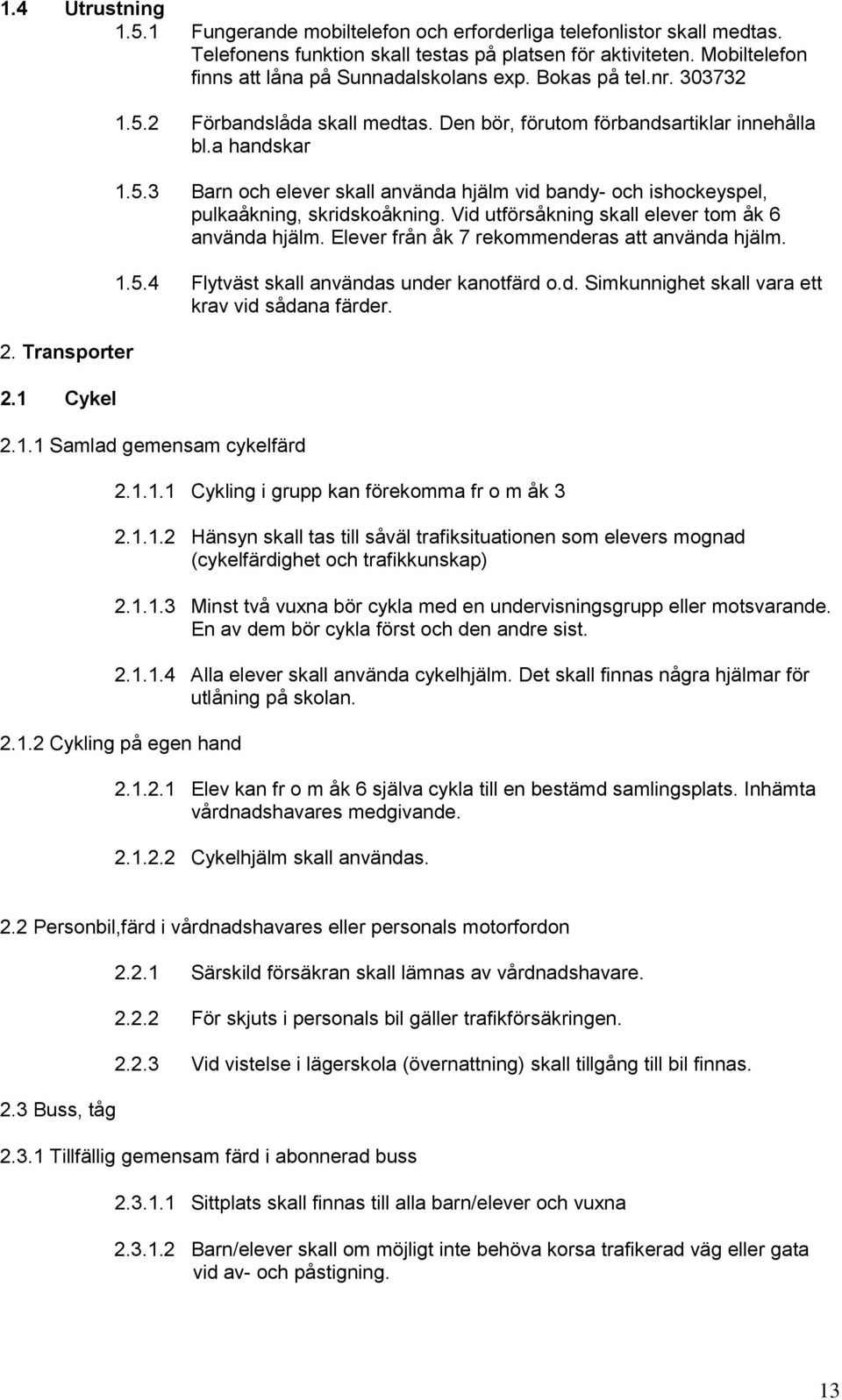 1.4 Utrustning

1.5.1 Fungerande mobiltelefon och erforderliga telefonlistor skall medtas. Telefonens funktion skall testas på platsen för aktiviteten. Mobiltelefon finns att låna på Sunnadalskolans exp. Bokas på tel.nr. 303732

1.5.2 Förbandslåda skall medtas. Den bör, förutom förbandsartiklar innehålla bl.a handskar

1.5.3 Barn och elever skall använda hjälm vid bandy- och ishockeyspel, pulkaåkning, skridskoåkning. Vid utförsåkning skall elever tom åk 6 använda hjälm. Elever från åk 7 rekommenderas att använda hjälm.

1.5.4 Flytväst skall användas under kanotfärd o.d. Simkunnighet skall vara ett krav vid sådana färder.

2. Transporter

2.1 Cykel

2.1.1 Samlad gemensam cykelfärd

2.1.1.1 Cykling i grupp kan förekomma fr o m åk 3

2.1.1.2 Hänsyn skall tas till såväl trafiksituationen som elevers mognad (cykelfärdighet och trafikkunskap)

2.1.1.3 Minst två vuxna bör cykla med en undervisningsgrupp eller motsvarande. En av dem bör cykla först och den andre sist.

2.1.1.4 Alla elever skall använda cykelhjälm. Det skall finnas några hjälmar för utlåning på skolan.

2.1.2 Cykling på egen hand

2.1.2.1 Elev kan fr o m åk 6 själva cykla till en bestämd samlingsplats. Inhämta vårdnadshavares medgivande.

2.1.2.2 Cykelhjälm skall användas.

2.2 Personbil,färd i vårdnadshavares eller personals motorfordon

2.2.1 Särskild försäkran skall lämnas av vårdnadshavare.

2.2.2 För skjuts i personals bil gäller trafikförsäkringen.

2.2.3 Vid vistelse i lägerskola (övernattning) skall tillgång till bil finnas.

2.3 Buss, tåg

2.3.1 Tillfällig gemensam färd i abonnerad buss

2.3.1.1 Sittplats skall finnas till alla barn/elever och vuxna

2.3.1.2 Barn/elever skall om möjligt inte behöva korsa trafikerad väg eller gata vid av- och påstigning.

13